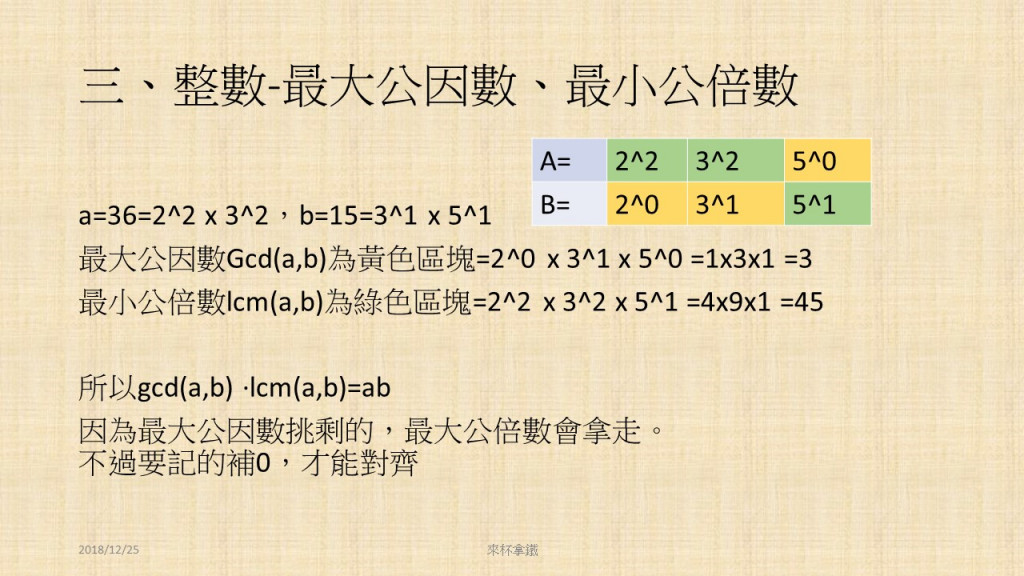 三、整數-最大公因數、最小公倍數

| A= | 2^2 | 3^2 | 5^0 |
|---|---|---|---|
| B= | 2^0 | 3^1 | 5^1 |

a=36=2^2 x 3^2，b=15=3^1 x 5^1

最大公因數Gcd(a,b)為黃色區塊=2^0 x 3^1 x 5^0 =1x3x1 =3

最小公倍數lcm(a,b)為綠色區塊=2^2 x 3^2 x 5^1 =4x9x1 =45

所以gcd(a,b) ·lcm(a,b)=ab

因為最大公因數挑剩的，最大公倍數會拿走。
不過要記的補0，才能對齊

2018/12/25

來杯拿鐵